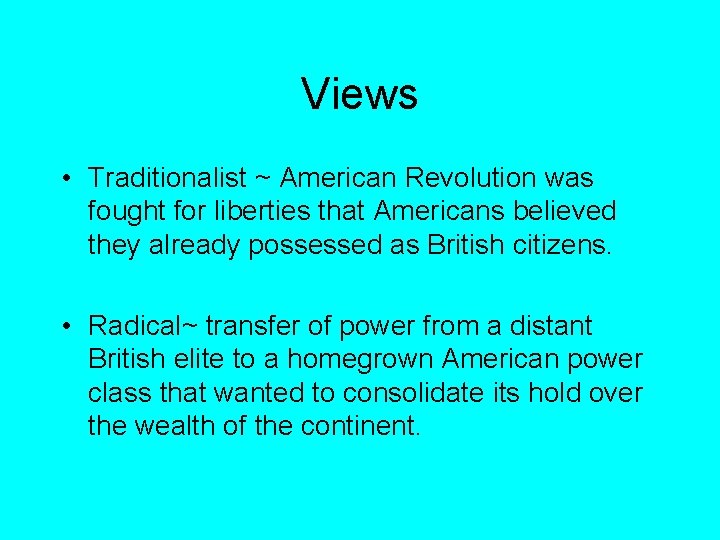 Views

• Traditionalist ~ American Revolution was fought for liberties that Americans believed they already possessed as British citizens.

• Radical~ transfer of power from a distant British elite to a homegrown American power class that wanted to consolidate its hold over the wealth of the continent.